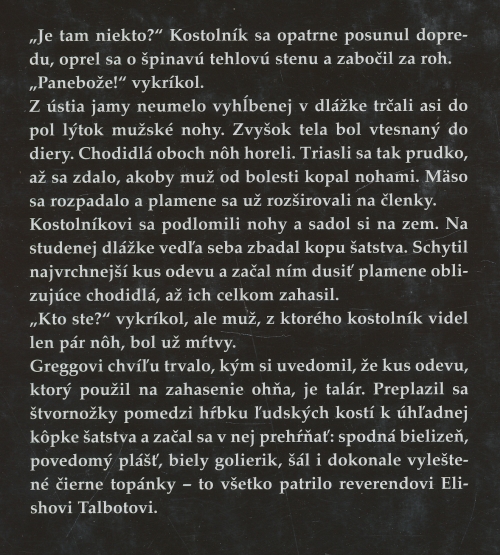 „Je tam niekto?“ Kostolník sa opatrne posunul dopredu, oprel sa o špinavú tehlovú stenu a zabočil za roh. „Panebože!“ vykríkol.
Z ústia jamy neumelo vyhĺbenej v dlážke trčali asi do pol lýtok mužské nohy. Zvyšok tela bol vtesnaný do diery. Chodidlá oboch nôh horeli. Triasli sa tak prudko, až sa zdalo, akoby muž od bolesti kopal nohami. Mäso sa rozpadalo a plamene sa už rozširovali na členky.
Kostolníkovi sa podlomili nohy a sadol si na zem. Na studenej dlážke vedľa seba zbadal kopu šatstva. Schytil najvrchnejší kus odevu a začal ním dusiť plamene oblizujúce chodidlá, až ich celkom zahasil.
„Kto ste?“ vykríkol, ale muž, z ktorého kostolník videl len pár nôh, bol už mŕtvy.
Greggovi chvíľu trvalo, kým si uvedomil, že kus odevu, ktorý použil na zahasenie ohňa, je talár. Preplazil sa štvornožky pomedzi hŕbku ľudských kostí k úhľadnej kôpke šatstva a začal sa v nej prehŕňať: spodná bielizeň, povedomý plášť, biely golierik, šál i dokonale vyleštené čierne topánky – to všetko patrilo reverendovi Elishovi Talbotovi.